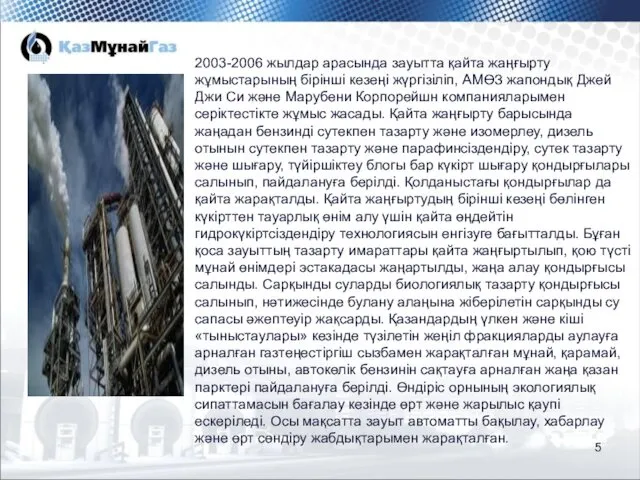 ҚазМұнайГаз

2003-2006 жылдар арасында зауытта қайта жаңғырту жұмыстарының бірінші кезеңі жүргізіліп, АМӨЗ жапондық Джей Джи Си және Марубени Корпорейшн компанияларымен серіктестікте жұмыс жасады. Қайта жаңғырту барысында жаңадан бензинді сутекпен тазарту және изомерлеу, дизель отынын сутекпен тазарту және парафинсіздендіру, сутек тазарту және шығару, түйіршіктеу блогы бар күкірт шығару қондырғылары салынып, пайдалануға берілді. Қолданыстағы қондырғылар да қайта жарақталды. Қайта жаңғыртудың бірінші кезеңі бөлінген күкірттен тауарлық өнім алу үшін қайта өңдейтін гидрокүкіртсіздендіру технологиясын енгізуге бағытталды. Бұған қоса зауыттың тазарту имараттары қайта жаңғыртылып, қою түсті мұнай өнімдері эстакадасы жаңартылды, жаңа алау қондырғысы салынды. Сарқынды суларды биологиялық тазарту қондырғысы салынып, нәтижесінде булану алаңына жіберілетін сарқынды су сапасы әжептеуір жақсарды. Қазандардың үлкен және кіші «тыныстаулары» кезінде түзілетін жеңіл фракцияларды аулауға арналған газтеңестіргіш сызбамен жарақталған мұнай, қарамай, дизель отыны, автокөлік бензинін сақтауға арналған жаңа қазан парктері пайдалануға берілді. Өндіріс орнының экологиялық сипаттамасын бағалау кезінде өрт және жарылыс қаупі ескеріледі. Осы мақсатта зауыт автоматты бақылау, хабарлау және өрт сөндіру жабдықтарымен жарақталған.

5